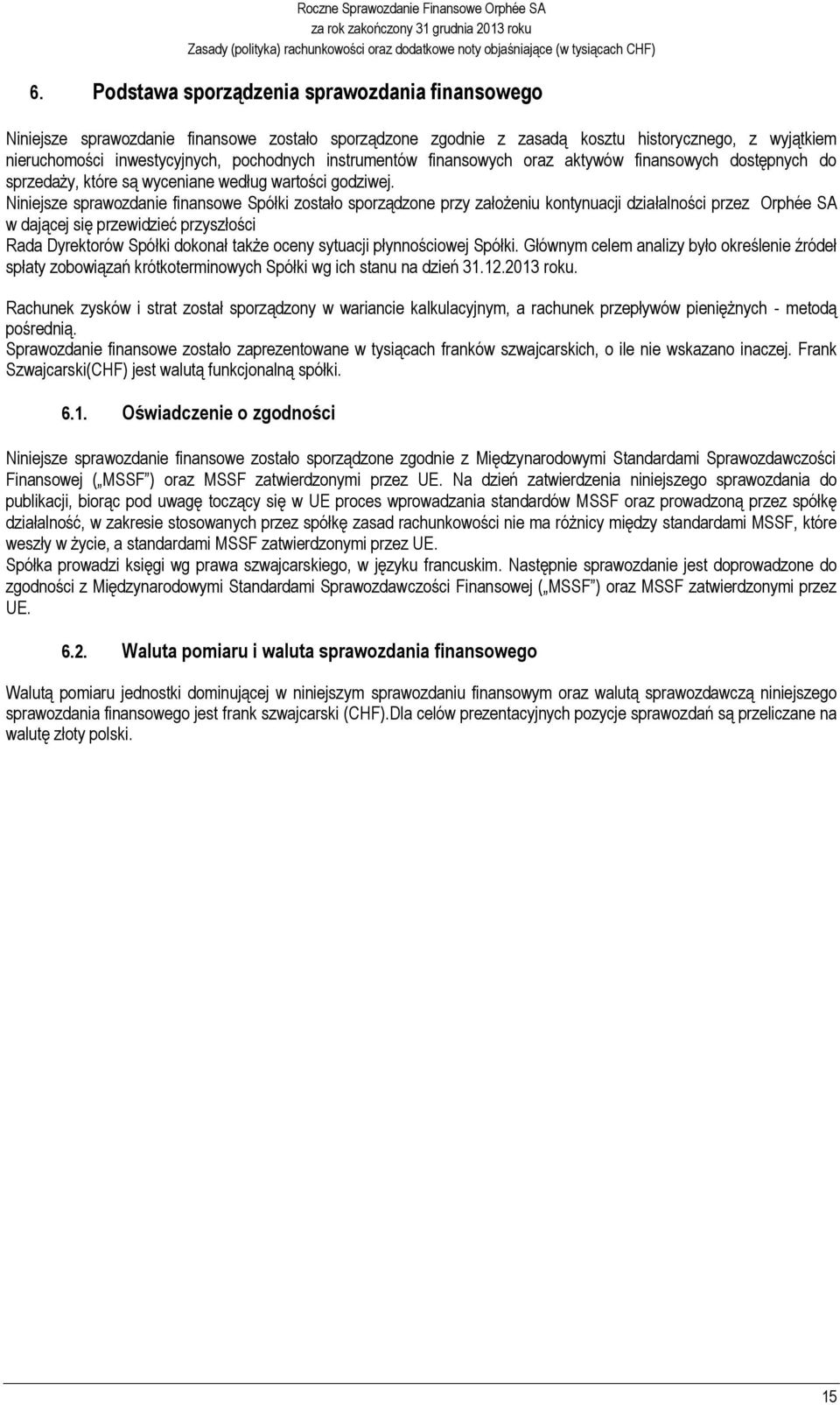 Roczne Sprawozdanie Finansowe Orphée SA
za rok zakończony 31 grudnia 2013 roku
Zasady (polityka) rachunkowości oraz dodatkowe noty objaśniające (w tysiącach CHF)

6. Podstawa sporządzenia sprawozdania finansowego

Niniejsze sprawozdanie finansowe zostało sporządzone zgodnie z zasadą kosztu historycznego, z wyjątkiem nieruchomości inwestycyjnych, pochodnych instrumentów finansowych oraz aktywów finansowych dostępnych do sprzedaży, które są wyceniane według wartości godziwej.
Niniejsze sprawozdanie finansowe Spółki zostało sporządzone przy założeniu kontynuacji działalności przez Orphée SA w dającej się przewidzieć przyszłości
Rada Dyrektorów Spółki dokonał także oceny sytuacji płynnościowej Spółki. Głównym celem analizy było określenie źródeł spłaty zobowiązań krótkoterminowych Spółki wg ich stanu na dzień 31.12.2013 roku.

Rachunek zysków i strat został sporządzony w wariancie kalkulacyjnym, a rachunek przepływów pieniężnych - metodą pośrednią.
Sprawozdanie finansowe zostało zaprezentowane w tysiącach franków szwajcarskich, o ile nie wskazano inaczej. Frank Szwajcarski(CHF) jest walutą funkcjonalną spółki.

6.1. Oświadczenie o zgodności

Niniejsze sprawozdanie finansowe zostało sporządzone zgodnie z Międzynarodowymi Standardami Sprawozdawczości Finansowej („MSSF") oraz MSSF zatwierdzonymi przez UE. Na dzień zatwierdzenia niniejszego sprawozdania do publikacji, biorąc pod uwagę toczący się w UE proces wprowadzania standardów MSSF oraz prowadzoną przez spółkę działalność, w zakresie stosowanych przez spółkę zasad rachunkowości nie ma różnicy między standardami MSSF, które weszły w życie, a standardami MSSF zatwierdzonymi przez UE.
Spółka prowadzi księgi wg prawa szwajcarskiego, w języku francuskim. Następnie sprawozdanie jest doprowadzone do zgodności z Międzynarodowymi Standardami Sprawozdawczości Finansowej („MSSF") oraz MSSF zatwierdzonymi przez UE.

6.2. Waluta pomiaru i waluta sprawozdania finansowego

Walutą pomiaru jednostki dominującej w niniejszym sprawozdaniu finansowym oraz walutą sprawozdawczą niniejszego sprawozdania finansowego jest frank szwajcarski (CHF).Dla celów prezentacyjnych pozycje sprawozdań są przeliczane na walutę złoty polski.

15